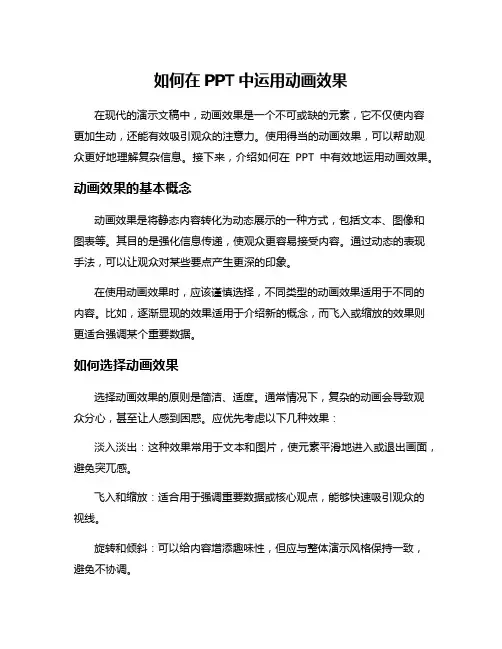 如何在 PPT 中运用动画效果

在现代的演示文稿中，动画效果是一个不可或缺的元素，它不仅使内容更加生动，还能有效吸引观众的注意力。使用得当的动画效果，可以帮助观众更好地理解复杂信息。接下来，介绍如何在 PPT 中有效地运用动画效果。

动画效果的基本概念

动画效果是将静态内容转化为动态展示的一种方式，包括文本、图像和图表等。其目的是强化信息传递，使观众更容易接受内容。通过动态的表现手法，可以让观众对某些要点产生更深的印象。

在使用动画效果时，应该谨慎选择，不同类型的动画效果适用于不同的内容。比如，逐渐显现的效果适用于介绍新的概念，而飞入或缩放的效果则更适合强调某个重要数据。

如何选择动画效果

选择动画效果的原则是简洁、适度。通常情况下，复杂的动画会导致观众分心，甚至让人感到困惑。应优先考虑以下几种效果：

淡入淡出：这种效果常用于文本和图片，使元素平滑地进入或退出画面，避免突兀感。

飞入和缩放：适合用于强调重要数据或核心观点，能够快速吸引观众的视线。

旋转和倾斜：可以给内容增添趣味性，但应与整体演示风格保持一致，避免不协调。